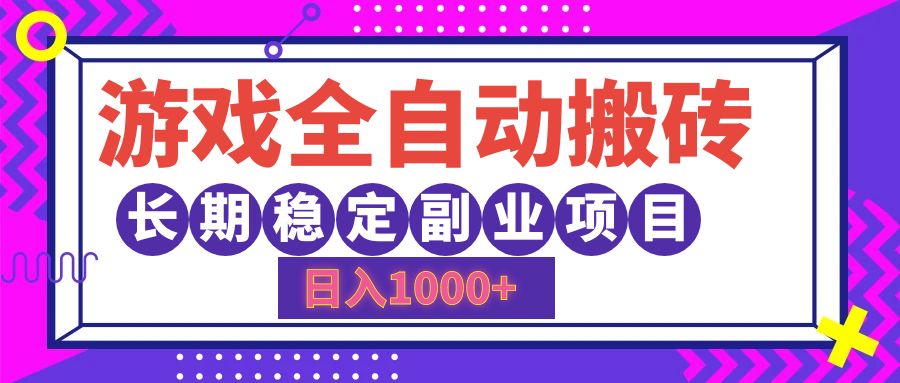 游戏全自动搬砖

长期稳定副业项目

日入1000+